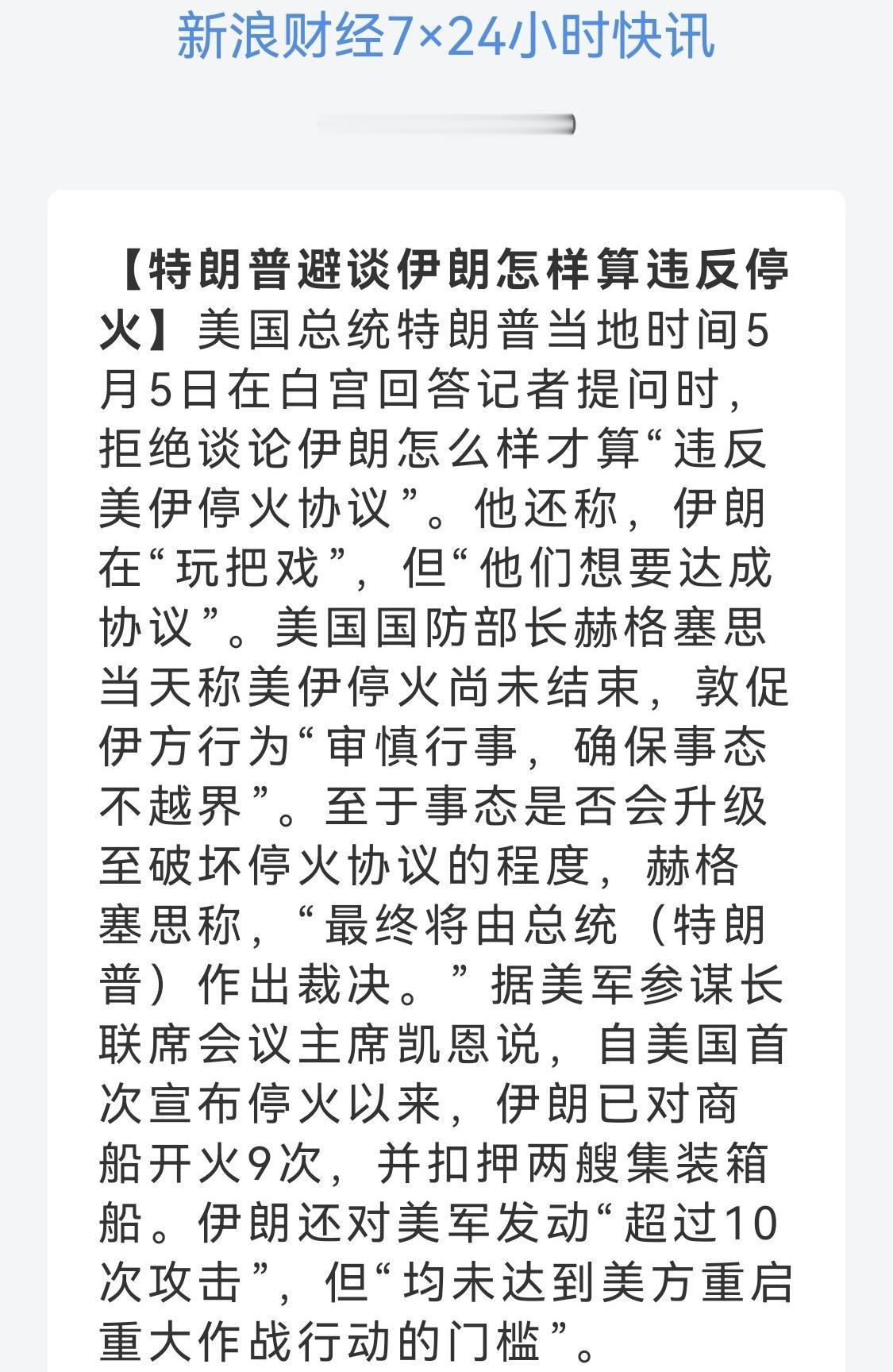 新浪财经7×24小时快讯

【特朗普避谈伊朗怎样算违反停火】美国总统特朗普当地时间5月5日在白宫回答记者提问时，拒绝谈论伊朗怎么样才算“违反美伊停火协议”。他还称，伊朗在“玩把戏”，但“他们想要达成协议”。美国国防部长赫格塞思当天称美伊停火尚未结束，敦促伊方行为“审慎行事，确保事态不越界”。至于事态是否会升级至破坏停火协议的程度，赫格塞思称，“最终将由总统（特朗普）作出裁决。”据美军参谋长联席会议主席凯恩说，自美国首次宣布停火以来，伊朗已对商船开火9次，并扣押两艘集装箱船。伊朗还对美军发动“超过10次攻击”，但“均未达到美方重启重大作战行动的门槛”。